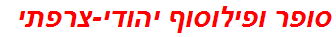 סופר ופילוסוף יהודי-צרפתי